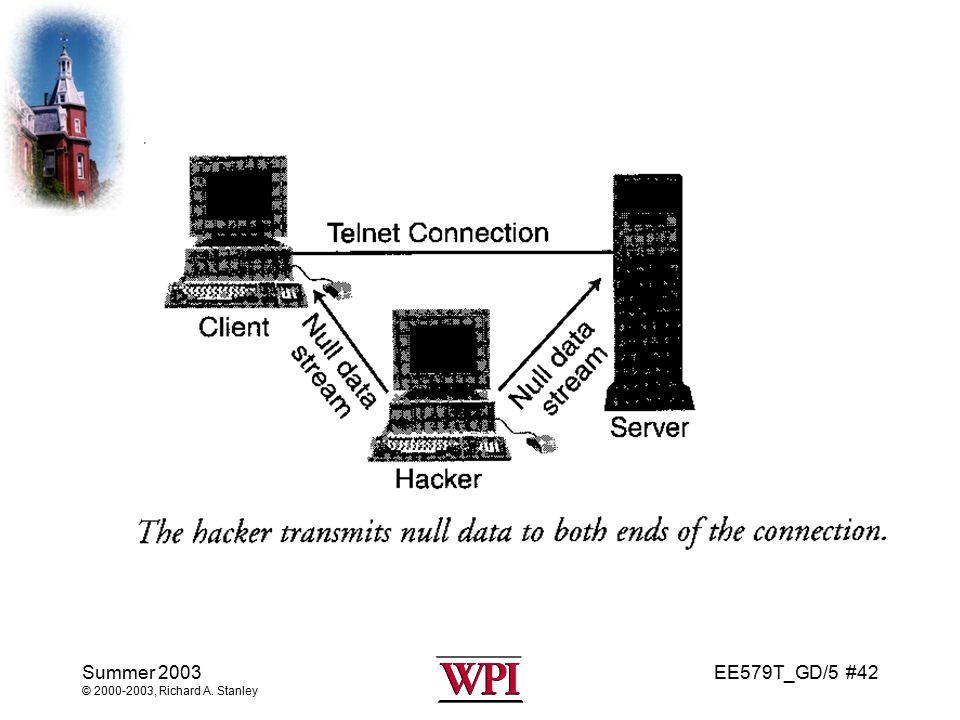 Telnet Connection

Client

Null data stream

Null data stream

Server

Hacker

The hacker transmits null data to both ends of the connection.

Summer 2003
© 2000-2003, Richard A. Stanley

WPI

EE579T_GD/5 #42